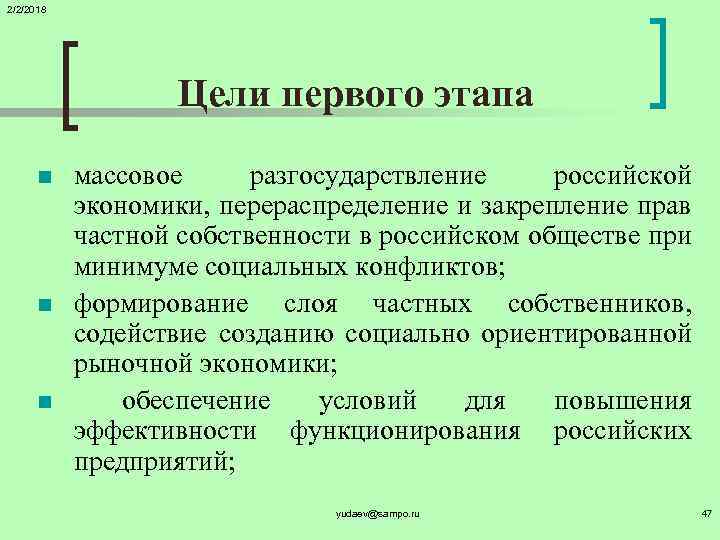 2/2/2018

Цели первого этапа

массовое разгосударствление российской экономики, перераспределение и закрепление прав частной собственности в российском обществе при минимуме социальных конфликтов;

формирование слоя частных собственников, содействие созданию социально ориентированной рыночной экономики;

обеспечение условий для повышения эффективности функционирования российских предприятий;

yudaev@sampo.ru

47